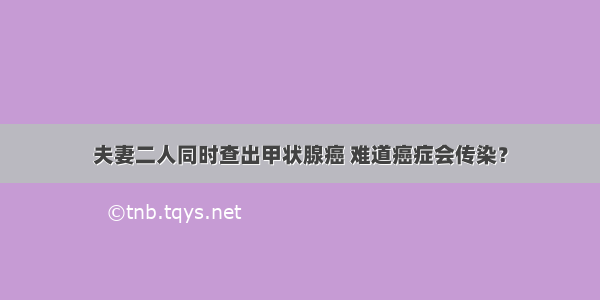 夫妻二人同时查出甲状腺癌 难道癌症会传染？

©tnb.tqys.net